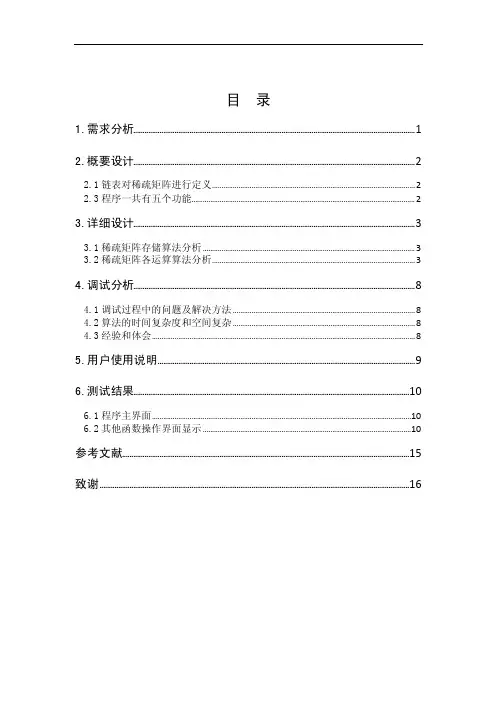 目 录

1. 需求分析......1

2. 概要设计......2

2.1 链表对稀疏矩阵进行定义......2
2.3 程序一共有五个功能......2

3. 详细设计......3

3.1 稀疏矩阵存储算法分析......3
3.2 稀疏矩阵各运算算法分析......3

4. 调试分析......8

4.1 调试过程中的问题及解决方法......8
4.2 算法的时间复杂度和空间复杂......8
4.3 经验和体会......8

5. 用户使用说明......9

6. 测试结果......10

6.1 程序主界面......10
6.2 其他函数操作界面显示......10

参考文献......15

致谢......16